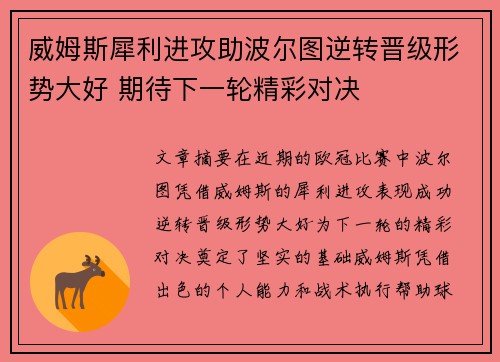 威姆斯犀利进攻助波尔图逆转晋级形势大好 期待下一轮精彩对决

文章摘要在近期的欧冠比赛中波尔图凭借威姆斯的犀利进攻表现成功逆转晋级形势大好为下一轮的精彩对决奠定了坚实的基础威姆斯凭借出色的个人能力和战术执行帮助球